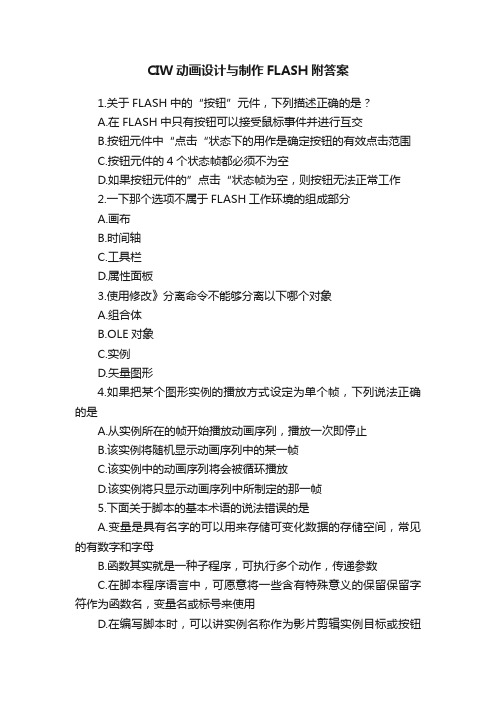 CIW 动画设计与制作 FLASH 附答案

1.关于 FLASH 中的“按钮”元件，下列描述正确的是？

A.在 FLASH 中只有按钮可以接受鼠标事件并进行互交

B.按钮元件中“点击“状态下的用作是确定按钮的有效点击范围

C.按钮元件的 4 个状态帧都必须不为空

D.如果按钮元件的”点击“状态帧为空，则按钮无法正常工作

2.一下那个选项不属于 FLASH 工作环境的组成部分

A.画布

B.时间轴

C.工具栏

D.属性面板

3.使用修改》分离命令不能够分离以下哪个对象

A.组合体

B.OLE 对象

C.实例

D.矢量图形

4.如果把某个图形实例的播放方式设定为单个帧，下列说法正确的是

A.从实例所在的帧开始播放动画序列，播放一次即停止

B.该实例将随机显示动画序列中的某一帧

C.该实例中的动画序列将会被循环播放

D.该实例将只显示动画序列中所制定的那一帧

5.下面关于脚本的基本术语的说法错误的是

A.变量是具有名字的可以用来存储可变化数据的存储空间，常见的有数字和字母

B.函数其实就是一种子程序，可执行多个动作，传递参数

C.在脚本程序语言中，可愿意将一些含有特殊意义的保留保留字符作为函数名，变量名或标号来使用

D.在编写脚本时，可以讲实例名称作为影片剪辑实例目标或按钮